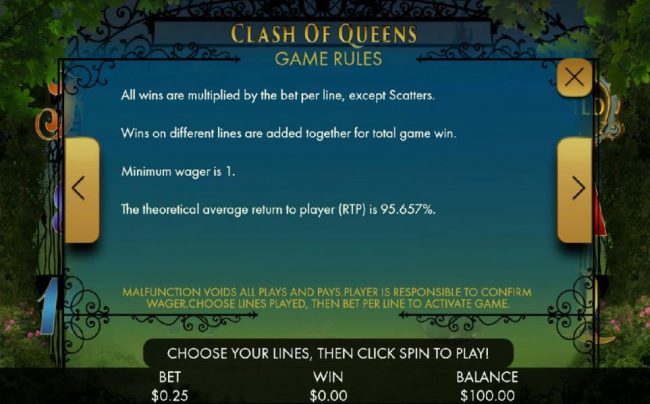 CLASH OF QUEENS
GAME RULES

All wins are multiplied by the bet per line, except Scatters.

Wins on different lines are added together for total game win.

Minimum wager is 1.

The theoretical average return to player (RTP) is 95.657%.

MALFUNCTION VOIDS ALL PLAYS AND PAYS.PLAYER IS RESPONSIBLE TO CONFIRM WAGER.CHOOSE LINES PLAYED, THEN BET PER LINE TO ACTIVATE GAME.

CHOOSE YOUR LINES, THEN CLICK SPIN TO PLAY!

BET
$0.25

WIN
$0.00

BALANCE
$100.00